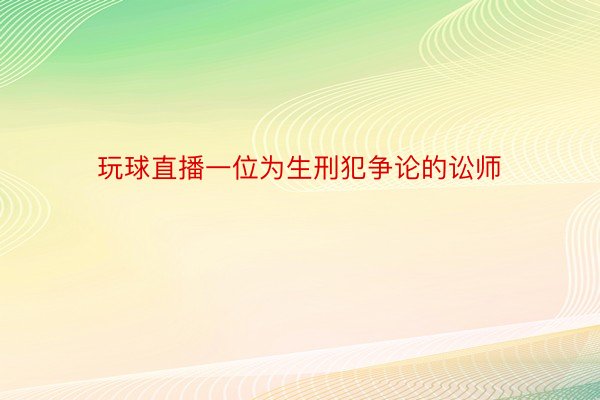 玩球直播一位为生刑犯争论的讼师